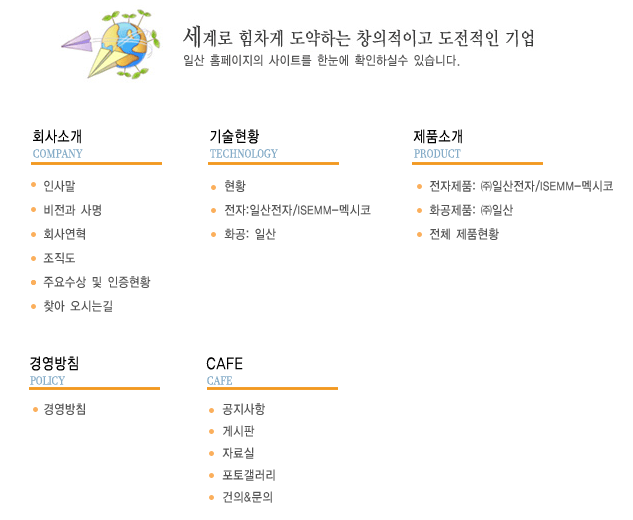 세계로 힘차게 도약하는 창의적이고 도전적인 기업
일산 홈페이지의 사이트를 한눈에 확인하실수 있습니다.

회사소개
COMPANY

- 인사말
- 비전과 사명
- 회사연혁
- 조직도
- 주요수상 및 인증현황
- 찾아 오시는길

기술현황
TECHNOLOGY

- 현황
- 전자:일산전자/ISEMM-멕시코
- 화공: 일산

제품소개
PRODUCT

- 전자제품: ㈜일산전자/ISEMM-멕시코
- 화공제품: ㈜일산
- 전체 제품현황

경영방침
POLICY

- 경영방침

CAFE
CAFE

- 공지사항
- 게시판
- 자료실
- 포토갤러리
- 건의&문의